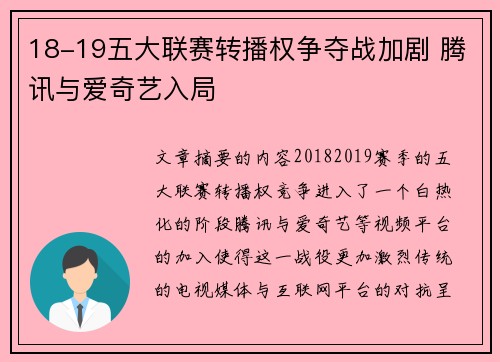 18-19五大联赛转播权争夺战加剧 腾讯与爱奇艺入局

文章摘要的内容20182019赛季的五大联赛转播权竞争进入了一个白热化的阶段腾讯与爱奇艺等视频平台的加入使得这一战役更加激烈传统的电视媒体与互联网平台的对抗呈